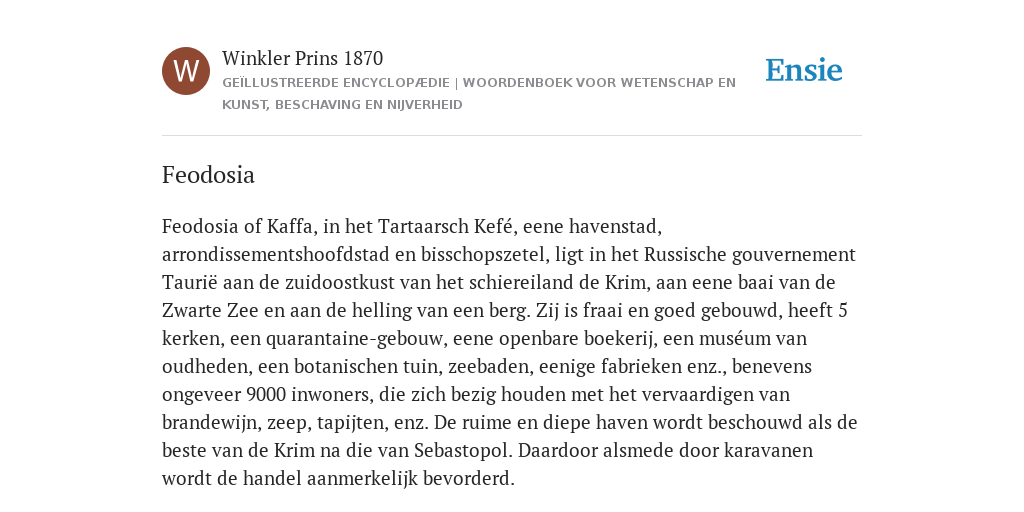 W

Winkler Prins 1870

GEÏLLUSTREERDE ENCYCLOPÆDIE | WOORDENBOEK VOOR WETENSCHAP EN KUNST, BESCHAVING EN NIJVERHEID

Ensie

Feodosia

Feodosia of Kaffa, in het Tartaarsch Kefé, eene havenstad, arrondissementshoofdstad en bisschopszetel, ligt in het Russische gouvernement Taurië aan de zuidoostkust van het schiereiland de Krim, aan eene baai van de Zwarte Zee en aan de helling van een berg. Zij is fraai en goed gebouwd, heeft 5 kerken, een quarantaine-gebouw, eene openbare boekerij, een muséum van oudheden, een botanischen tuin, zeebaden, eenige fabrieken enz., benevens ongeveer 9000 inwoners, die zich bezig houden met het vervaardigen van brandewijn, zeep, tapijten, enz. De ruime en diepe haven wordt beschouwd als de beste van de Krim na die van Sebastopol. Daardoor alsmede door karavanen wordt de handel aanmerkelijk bevorderd.